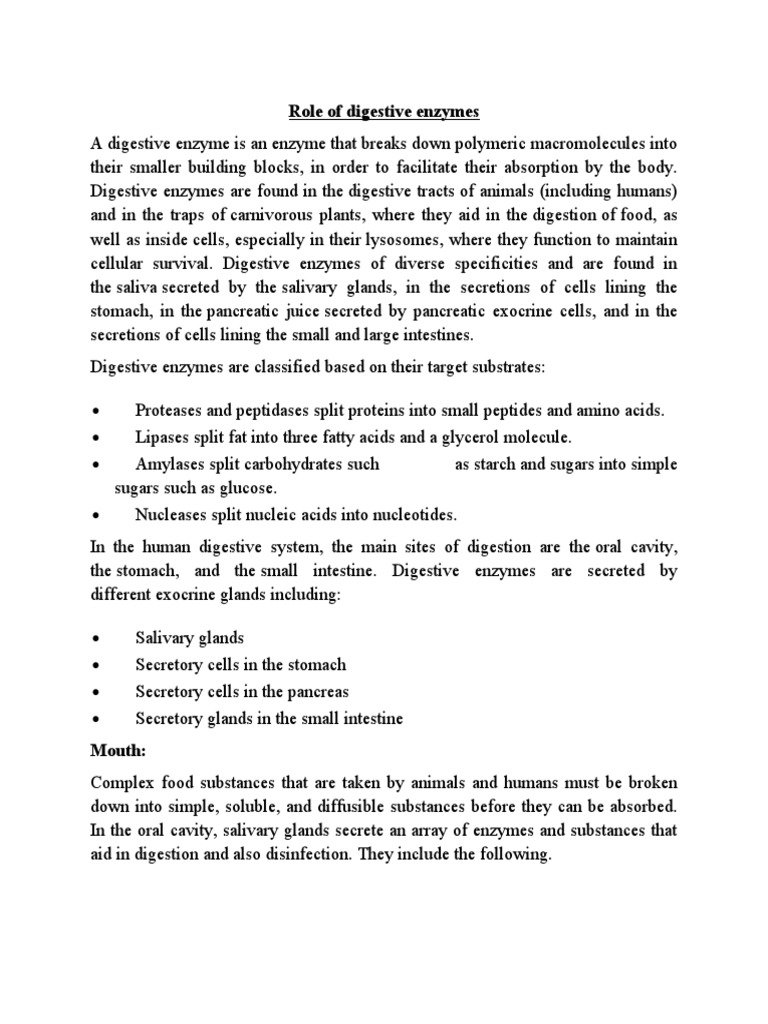 Role of digestive enzymes

A digestive enzyme is an enzyme that breaks down polymeric macromolecules into their smaller building blocks, in order to facilitate their absorption by the body. Digestive enzymes are found in the digestive tracts of animals (including humans) and in the traps of carnivorous plants, where they aid in the digestion of food, as well as inside cells, especially in their lysosomes, where they function to maintain cellular survival. Digestive enzymes of diverse specificities and are found in the saliva secreted by the salivary glands, in the secretions of cells lining the stomach, in the pancreatic juice secreted by pancreatic exocrine cells, and in the secretions of cells lining the small and large intestines.

Digestive enzymes are classified based on their target substrates:

• Proteases and peptidases split proteins into small peptides and amino acids.
• Lipases split fat into three fatty acids and a glycerol molecule.
• Amylases split carbohydrates such as starch and sugars into simple sugars such as glucose.
• Nucleases split nucleic acids into nucleotides.

In the human digestive system, the main sites of digestion are the oral cavity, the stomach, and the small intestine. Digestive enzymes are secreted by different exocrine glands including:

• Salivary glands
• Secretory cells in the stomach
• Secretory cells in the pancreas
• Secretory glands in the small intestine

Mouth:

Complex food substances that are taken by animals and humans must be broken down into simple, soluble, and diffusible substances before they can be absorbed. In the oral cavity, salivary glands secrete an array of enzymes and substances that aid in digestion and also disinfection. They include the following.